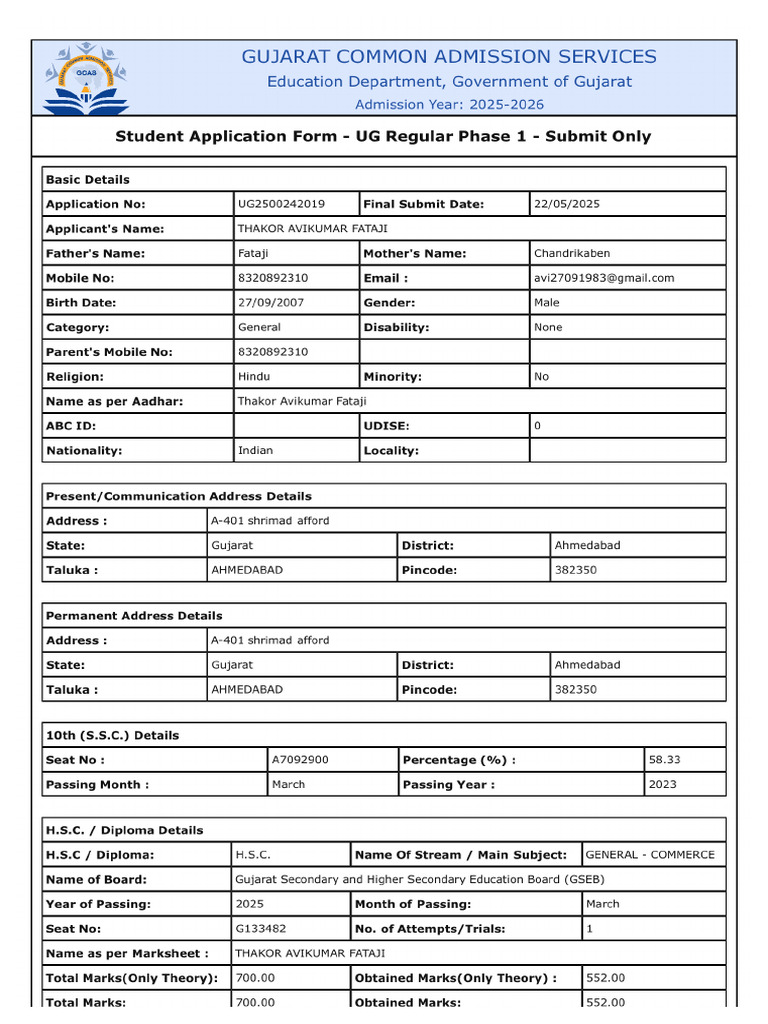 GCAS

GUJARAT COMMON ADMISSION SERVICES
Education Department, Government of Gujarat
Admission Year: 2025-2026

Student Application Form - UG Regular Phase 1 - Submit Only

| Basic Details | | | |
|---|---|---|---|
| Application No: | UG2500242019 | Final Submit Date: | 22/05/2025 |
| Applicant's Name: | THAKOR AVIKUMAR FATAJI | | |
| Father's Name: | Fataji | Mother's Name: | Chandrikaben |
| Mobile No: | 8320892310 | Email : | avi27091983@gmail.com |
| Birth Date: | 27/09/2007 | Gender: | Male |
| Category: | General | Disability: | None |
| Parent's Mobile No: | 8320892310 | | |
| Religion: | Hindu | Minority: | No |
| Name as per Aadhar: | Thakor Avikumar Fataji | | |
| ABC ID: | | UDISE: | 0 |
| Nationality: | Indian | Locality: | |

| Present/Communication Address Details | | | |
|---|---|---|---|
| Address : | A-401 shrimad afford | | |
| State: | Gujarat | District: | Ahmedabad |
| Taluka : | AHMEDABAD | Pincode: | 382350 |

| Permanent Address Details | | | |
|---|---|---|---|
| Address : | A-401 shrimad afford | | |
| State: | Gujarat | District: | Ahmedabad |
| Taluka : | AHMEDABAD | Pincode: | 382350 |

| 10th (S.S.C.) Details | | | |
|---|---|---|---|
| Seat No : | A7092900 | Percentage (%) : | 58.33 |
| Passing Month : | March | Passing Year : | 2023 |

| H.S.C. / Diploma Details | | | |
|---|---|---|---|
| H.S.C / Diploma: | H.S.C. | Name Of Stream / Main Subject: | GENERAL - COMMERCE |
| Name of Board: | Gujarat Secondary and Higher Secondary Education Board (GSEB) | | |
| Year of Passing: | 2025 | Month of Passing: | March |
| Seat No: | G133482 | No. of Attempts/Trials: | 1 |
| Name as per Marksheet : | THAKOR AVIKUMAR FATAJI | | |
| Total Marks(Only Theory): | 700.00 | Obtained Marks(Only Theory) : | 552.00 |
| Total Marks: | 700.00 | Obtained Marks: | 552.00 |